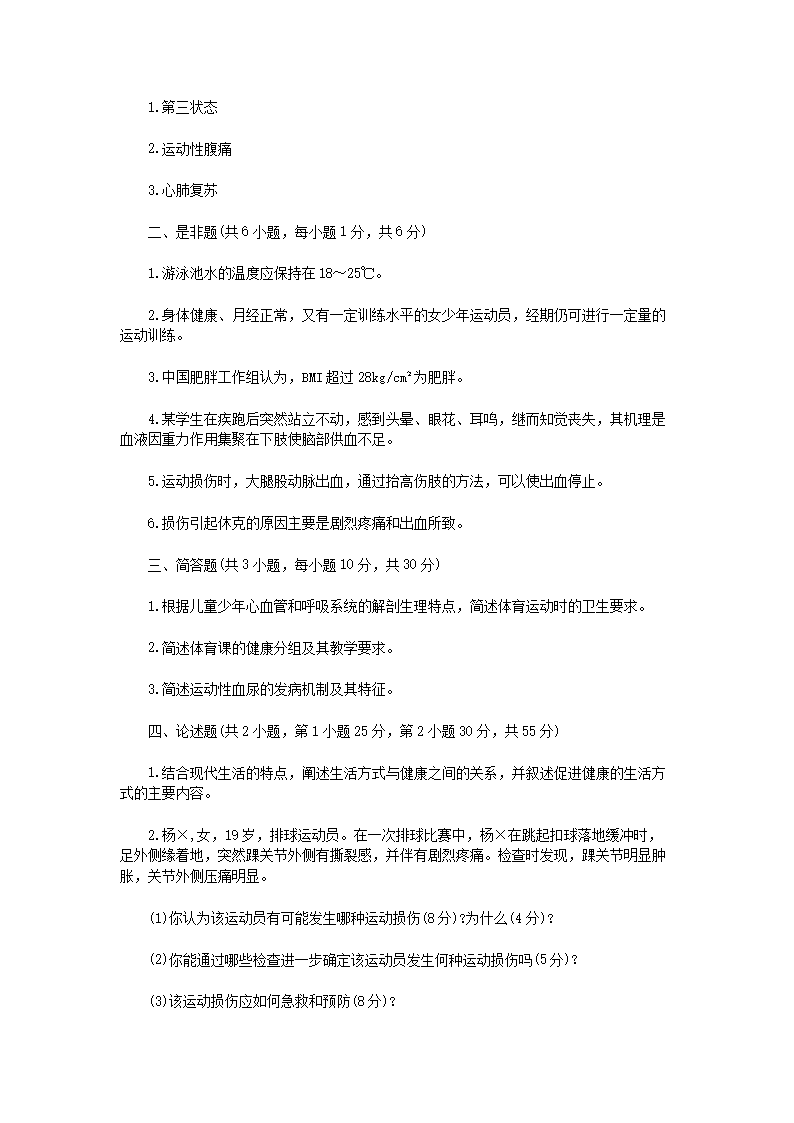 1.第三状态

2.运动性腹痛

3.心肺复苏

二、是非题(共6小题，每小题1分，共6分)

1.游泳池水的温度应保持在18～25℃。

2.身体健康、月经正常，又有一定训练水平的女少年运动员，经期仍可进行一定量的运动训练。

3.中国肥胖工作组认为，BMI超过28kg/cm²为肥胖。

4.某学生在疾跑后突然站立不动，感到头晕、眼花、耳鸣，继而知觉丧失，其机理是血液因重力作用集聚在下肢使脑部供血不足。

5.运动损伤时，大腿股动脉出血，通过抬高伤肢的方法，可以使出血停止。

6.损伤引起休克的原因主要是剧烈疼痛和出血所致。

三、简答题(共3小题，每小题10分，共30分)

1.根据儿童少年心血管和呼吸系统的解剖生理特点，简述体育运动时的卫生要求。

2.简述体育课的健康分组及其教学要求。

3.简述运动性血尿的发病机制及其特征。

四、论述题(共2小题，第1小题25分，第2小题30分，共55分)

1.结合现代生活的特点，阐述生活方式与健康之间的关系，并叙述促进健康的生活方式的主要内容。

2.杨×，女，19岁，排球运动员。在一次排球比赛中，杨×在跳起扣球落地缓冲时，足外侧缘着地，突然踝关节外侧有撕裂感，并伴有剧烈疼痛。检查时发现，踝关节明显肿胀，关节外侧压痛明显。

(1)你认为该运动员有可能发生哪种运动损伤(8分)?为什么(4分)?

(2)你能通过哪些检查进一步确定该运动员发生何种运动损伤吗(5分)?

(3)该运动损伤应如何急救和预防(8分)?